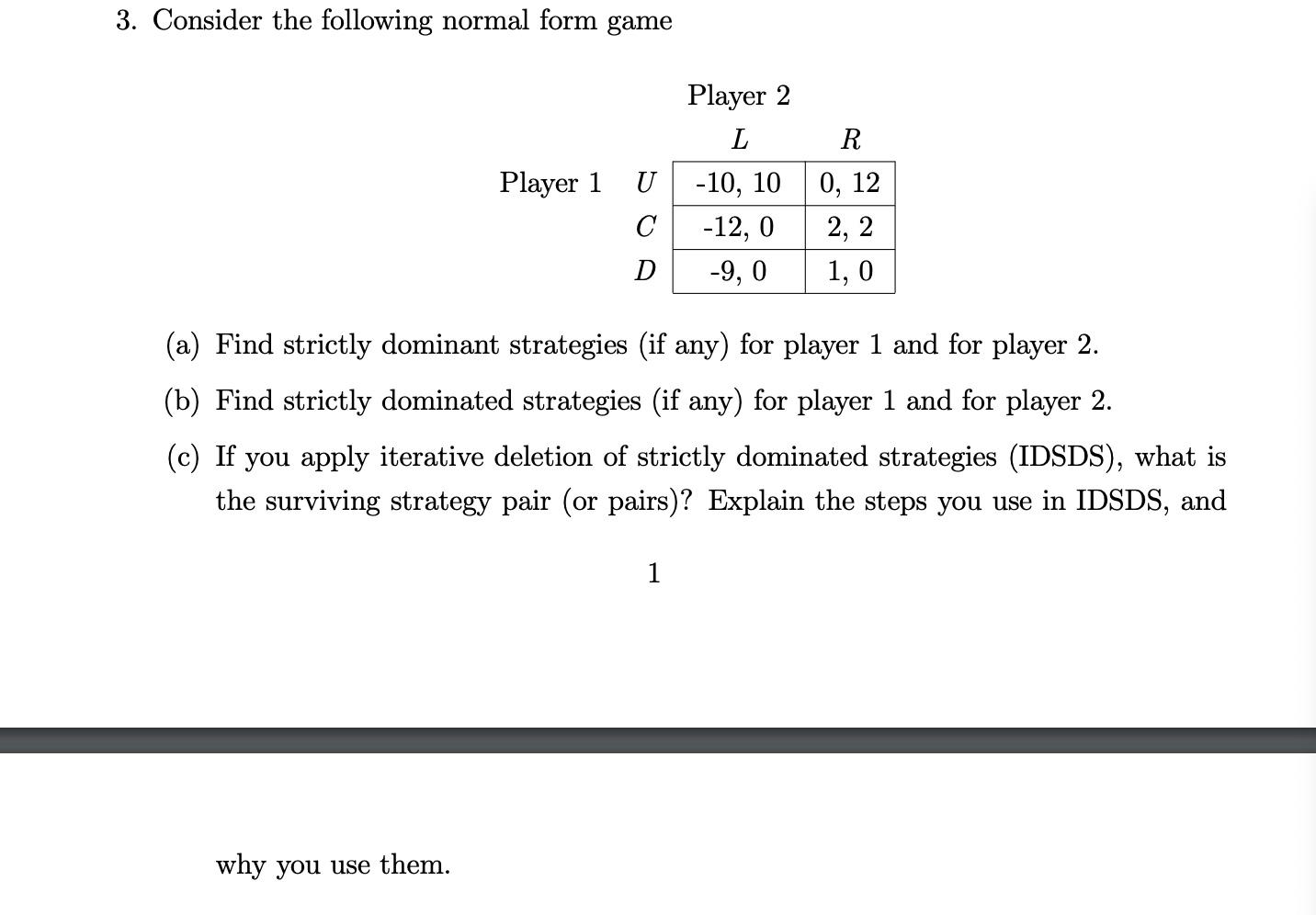 3. Consider the following normal form game

Player 2

| | | $L$ | $R$ |
|---|---|---|---|
| Player 1 | $U$ | -10, 10 | 0, 12 |
| | $C$ | -12, 0 | 2, 2 |
| | $D$ | -9, 0 | 1, 0 |

(a) Find strictly dominant strategies (if any) for player 1 and for player 2.

(b) Find strictly dominated strategies (if any) for player 1 and for player 2.

(c) If you apply iterative deletion of strictly dominated strategies (IDSDS), what is the surviving strategy pair (or pairs)? Explain the steps you use in IDSDS, and

1

why you use them.